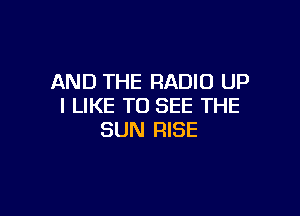 AND THE RADIO UP
I LIKE TO SEE THE
SUN RISE